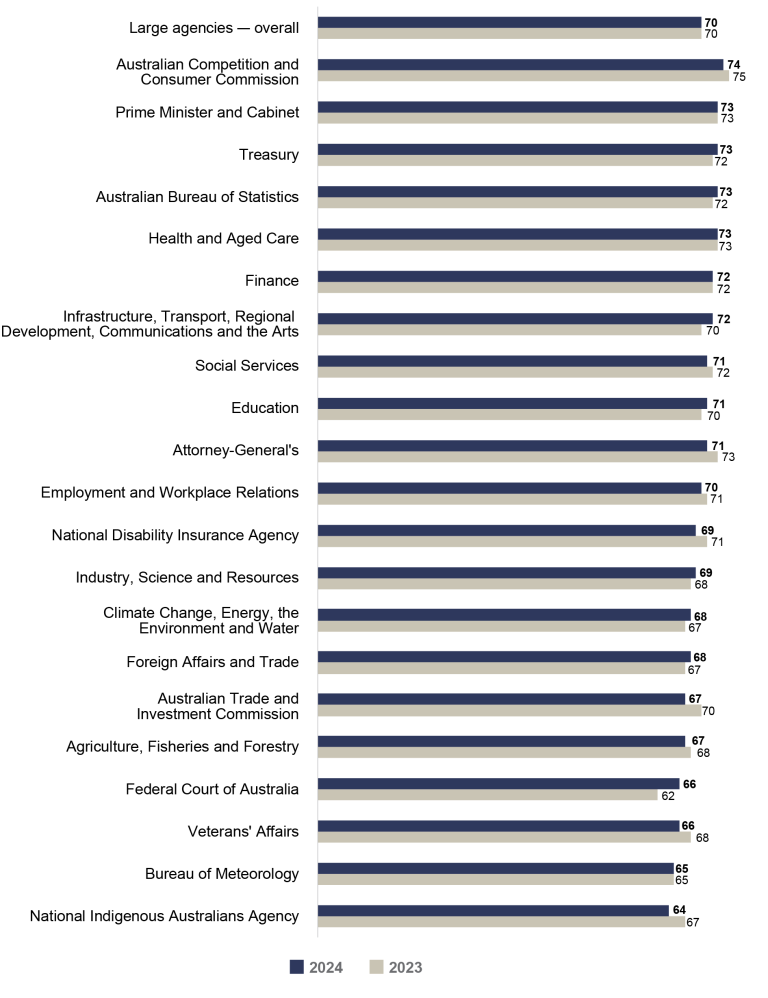 Large agencies — overall 70 70
Australian Competition and Consumer Commission 74 75
Prime Minister and Cabinet 73 73
Treasury 73 72
Australian Bureau of Statistics 73 72
Health and Aged Care 73 73
Finance 72 72
Infrastructure, Transport, Regional Development, Communications and the Arts 72 70
Social Services 71 72
Education 71 70
Attorney-General's 71 73
Employment and Workplace Relations 70 71
National Disability Insurance Agency 69 71
Industry, Science and Resources 69 68
Climate Change, Energy, the Environment and Water 68 67
Foreign Affairs and Trade 68 67
Australian Trade and Investment Commission 67 70
Agriculture, Fisheries and Forestry 67 68
Federal Court of Australia 66 62
Veterans' Affairs 66 68
Bureau of Meteorology 65 65
National Indigenous Australians Agency 64 67

2024 2023